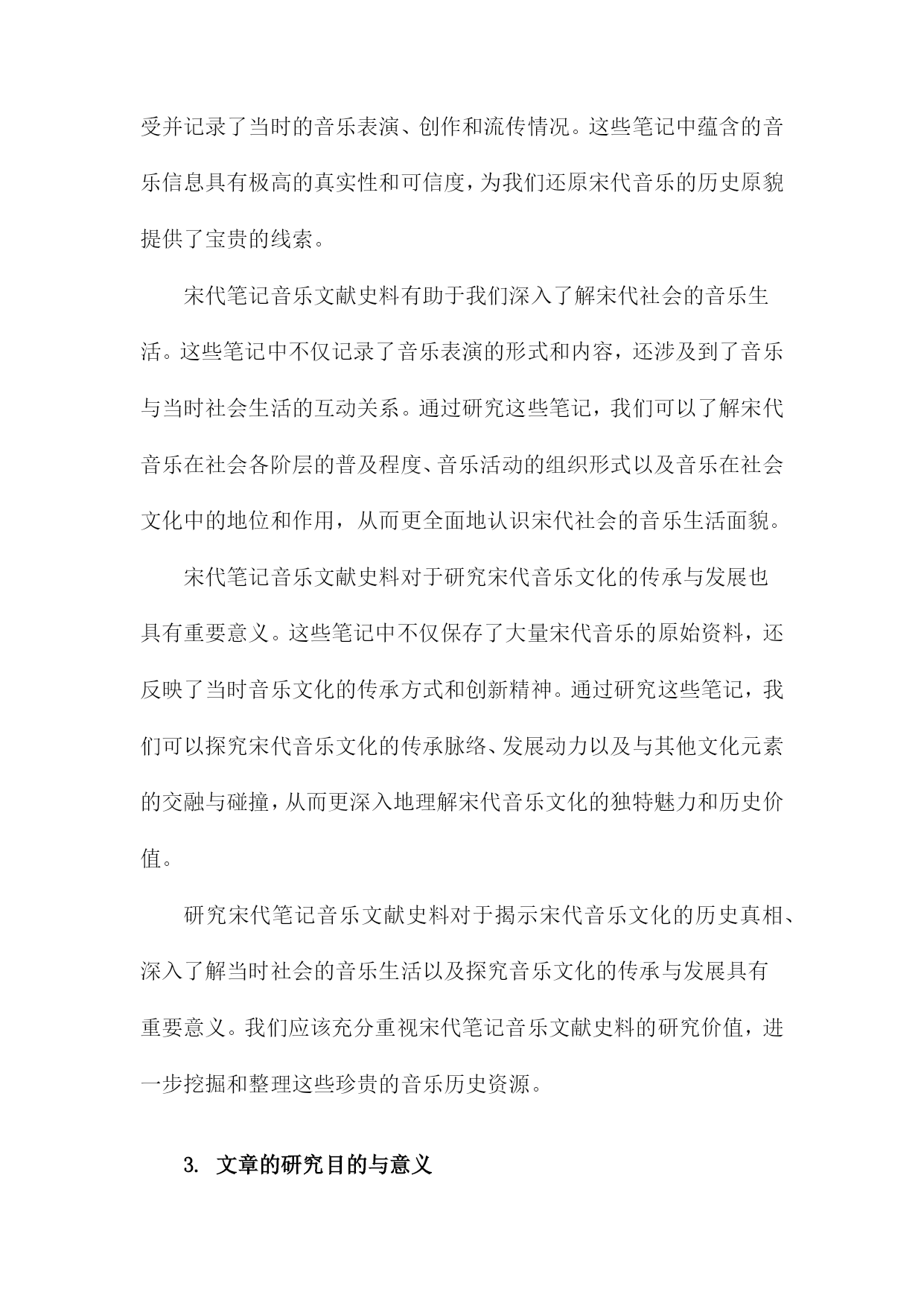 受并记录了当时的音乐表演、创作和流传情况。这些笔记中蕴含的音乐信息具有极高的真实性和可信度，为我们还原宋代音乐的历史原貌提供了宝贵的线索。

宋代笔记音乐文献史料有助于我们深入了解宋代社会的音乐生活。这些笔记中不仅记录了音乐表演的形式和内容，还涉及到了音乐与当时社会生活的互动关系。通过研究这些笔记，我们可以了解宋代音乐在社会各阶层的普及程度、音乐活动的组织形式以及音乐在社会文化中的地位和作用，从而更全面地认识宋代社会的音乐生活面貌。

宋代笔记音乐文献史料对于研究宋代音乐文化的传承与发展也具有重要意义。这些笔记中不仅保存了大量宋代音乐的原始资料，还反映了当时音乐文化的传承方式和创新精神。通过研究这些笔记，我们可以探究宋代音乐文化的传承脉络、发展动力以及与其他文化元素的交融与碰撞，从而更深入地理解宋代音乐文化的独特魅力和历史价值。

研究宋代笔记音乐文献史料对于揭示宋代音乐文化的历史真相、深入了解当时社会的音乐生活以及探究音乐文化的传承与发展具有重要意义。我们应该充分重视宋代笔记音乐文献史料的研究价值，进一步挖掘和整理这些珍贵的音乐历史资源。

3. 文章的研究目的与意义